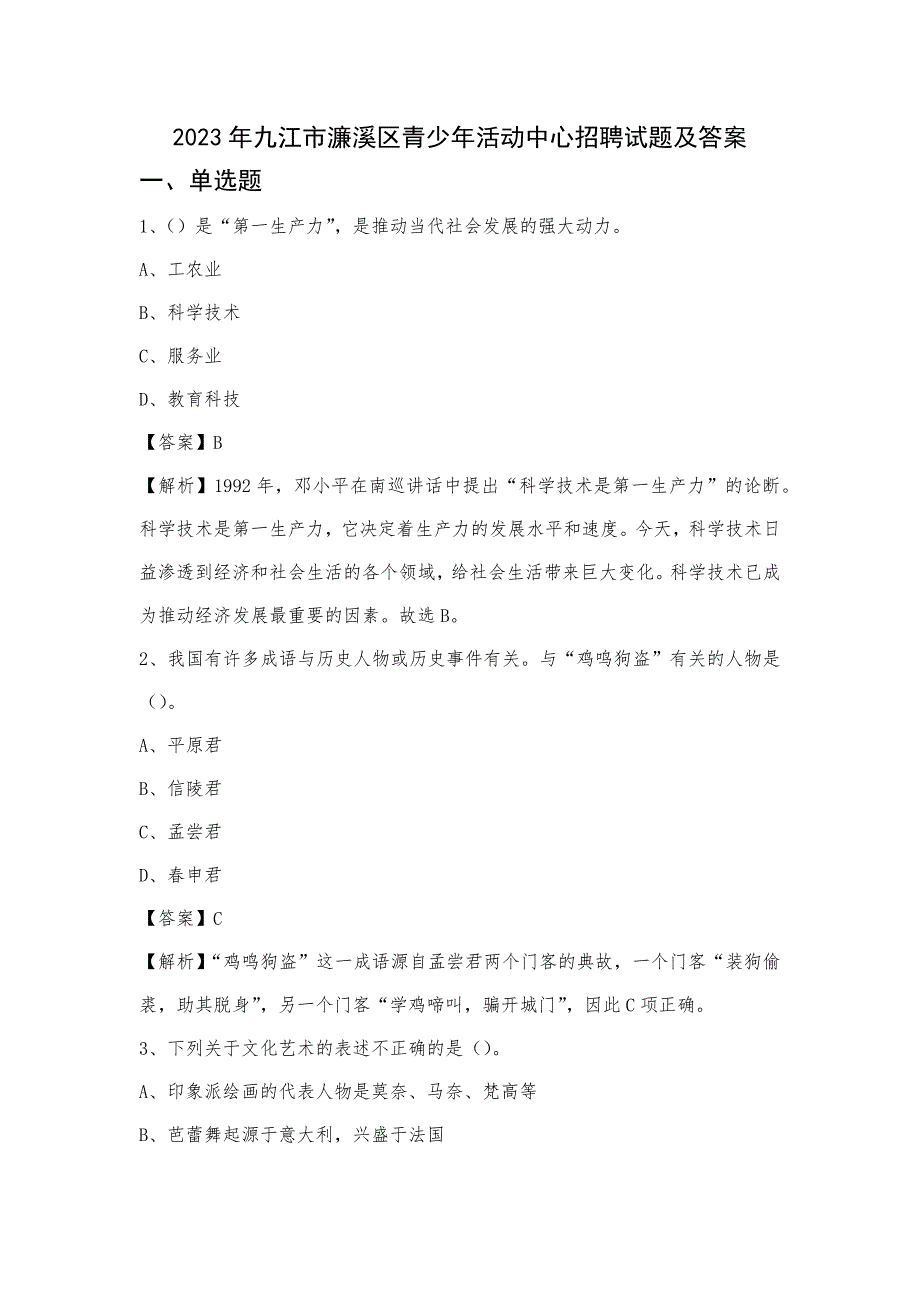 2023年九江市濂溪区青少年活动中心招聘试题及答案

一、单选题

1、()是“第一生产力”，是推动当代社会发展的强大动力。

A、工农业

B、科学技术

C、服务业

D、教育科技

【答案】B

【解析】1992年，邓小平在南巡讲话中提出“科学技术是第一生产力”的论断。科学技术是第一生产力，它决定着生产力的发展水平和速度。今天，科学技术日益渗透到经济和社会生活的各个领域，给社会生活带来巨大变化。科学技术已成为推动经济发展最重要的因素。故选B。

2、我国有许多成语与历史人物或历史事件有关。与“鸡鸣狗盗”有关的人物是()。

A、平原君

B、信陵君

C、孟尝君

D、春申君

【答案】C

【解析】“鸡鸣狗盗”这一成语源自孟尝君两个门客的典故，一个门客“装狗偷裘，助其脱身”，另一个门客“学鸡啼叫，骗开城门”，因此C项正确。

3、下列关于文化艺术的表述不正确的是()。

A、印象派绘画的代表人物是莫奈、马奈、梵高等

B、芭蕾舞起源于意大利，兴盛于法国